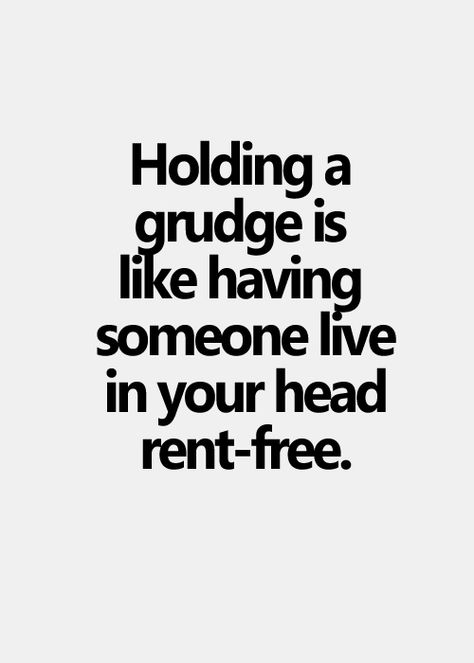 Holding a grudge is like having someone live in your head rent-free.